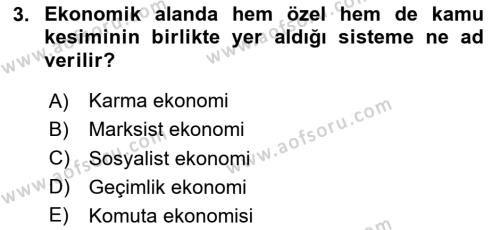 3. Ekonomik alanda hem özel hem de kamu kesiminin birlikte yer aldığı sisteme ne ad verilir?

A) Karma ekonomi
B) Marksist ekonomi
C) Sosyalist ekonomi
D) Geçimlik ekonomi
E) Komuta ekonomisi

www.aofsoru.com